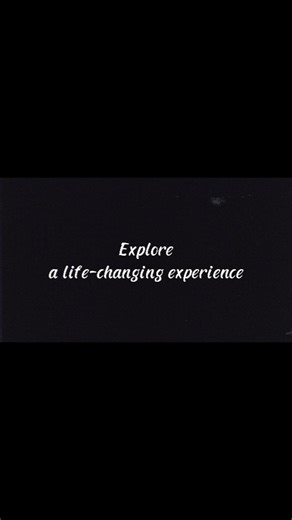 Explore
a life-changing experience